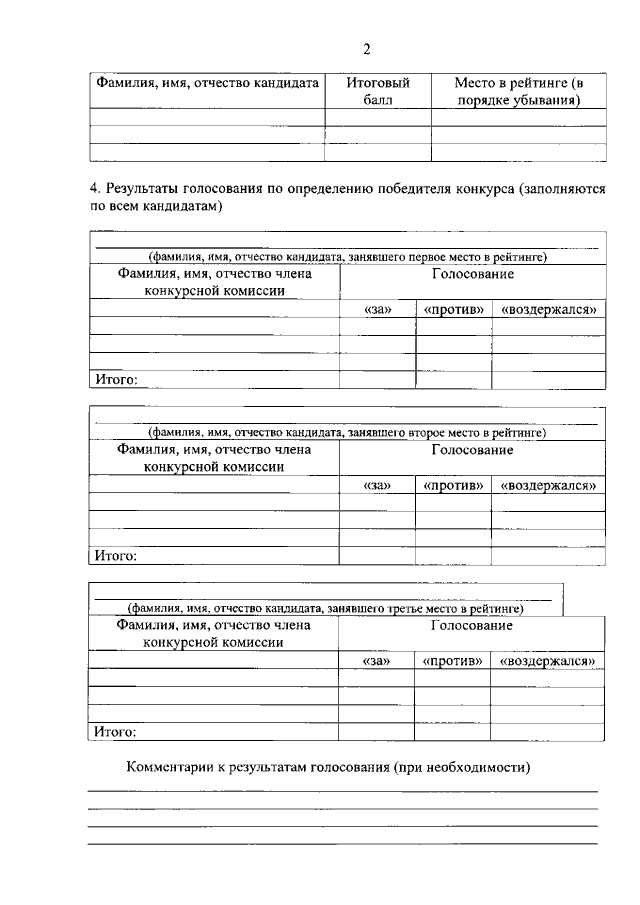 2

| Фамилия, имя, отчество кандидата | Итоговый балл | Место в рейтинге (в порядке убывания) |
|---|---|---|
| | | |
| | | |
| | | |

4. Результаты голосования по определению победителя конкурса (заполняются по всем кандидатам)

(фамилия, имя, отчество кандидата, занявшего первое место в рейтинге)

| Фамилия, имя, отчество члена конкурсной комиссии | Голосование | | |
|---|---|---|---|
| | «за» | «против» | «воздержался» |
| | | | |
| | | | |
| | | | |
| Итого: | | | |

(фамилия, имя, отчество кандидата, занявшего второе место в рейтинге)

| Фамилия, имя, отчество члена конкурсной комиссии | Голосование | | |
|---|---|---|---|
| | «за» | «против» | «воздержался» |
| | | | |
| | | | |
| | | | |
| Итого: | | | |

(фамилия, имя, отчество кандидата, занявшего третье место в рейтинге)

| Фамилия, имя, отчество члена конкурсной комиссии | Голосование | | |
|---|---|---|---|
| | «за» | «против» | «воздержался» |
| | | | |
| | | | |
| | | | |
| Итого: | | | |

Комментарии к результатам голосования (при необходимости)